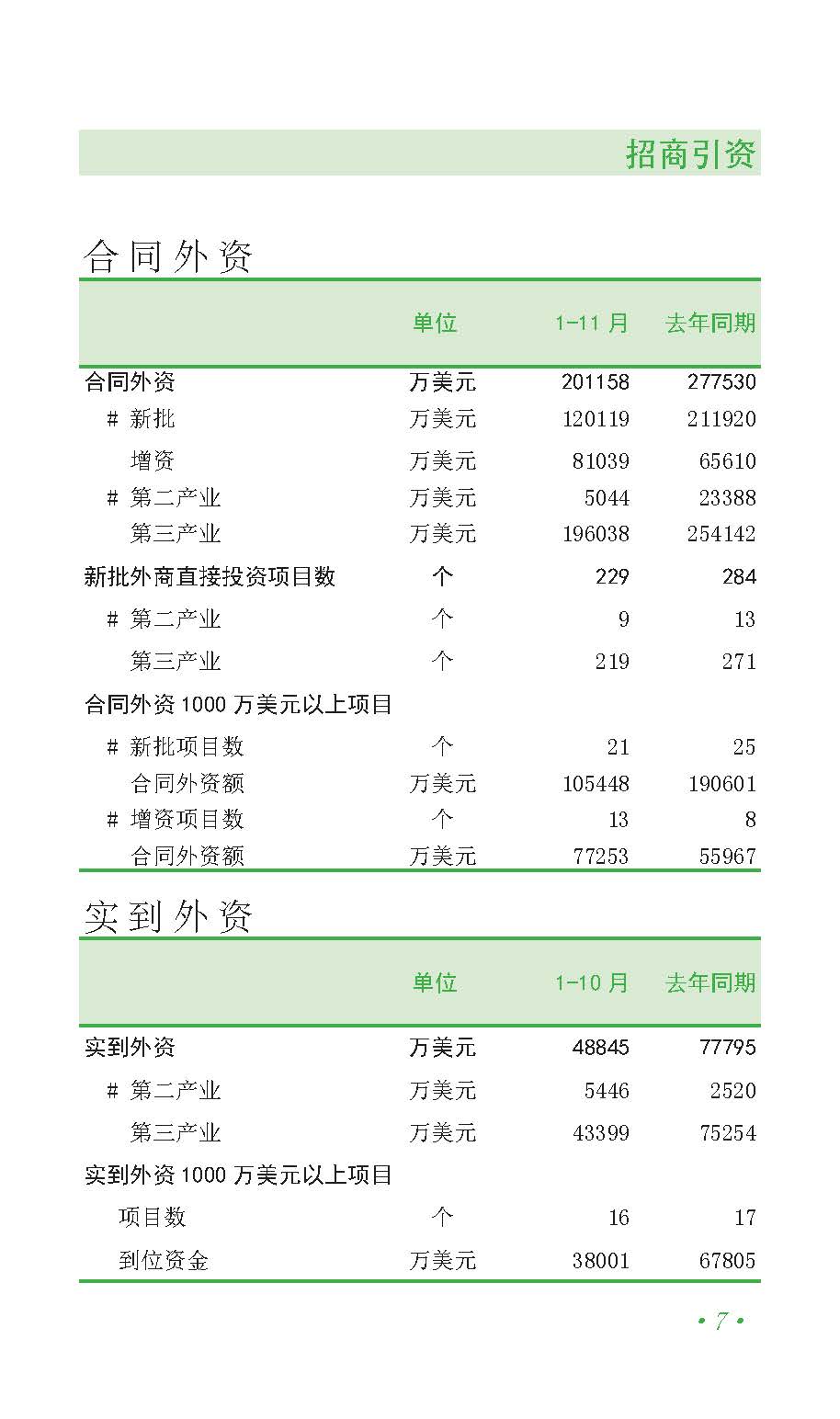 招商引资

合同外资

|  | 单位 | 1-11月 | 去年同期 |
|---|---|---|---|
| 合同外资 | 万美元 | 201158 | 277530 |
| # 新批 | 万美元 | 120119 | 211920 |
| 增资 | 万美元 | 81039 | 65610 |
| # 第二产业 | 万美元 | 5044 | 23388 |
| 第三产业 | 万美元 | 196038 | 254142 |
| 新批外商直接投资项目数 | 个 | 229 | 284 |
| # 第二产业 | 个 | 9 | 13 |
| 第三产业 | 个 | 219 | 271 |
| 合同外资1000万美元以上项目 |  |  |  |
| # 新批项目数 | 个 | 21 | 25 |
| 合同外资额 | 万美元 | 105448 | 190601 |
| # 增资项目数 | 个 | 13 | 8 |
| 合同外资额 | 万美元 | 77253 | 55967 |

实到外资

|  | 单位 | 1-10月 | 去年同期 |
|---|---|---|---|
| 实到外资 | 万美元 | 48845 | 77795 |
| # 第二产业 | 万美元 | 5446 | 2520 |
| 第三产业 | 万美元 | 43399 | 75254 |
| 实到外资1000万美元以上项目 |  |  |  |
| 项目数 | 个 | 16 | 17 |
| 到位资金 | 万美元 | 38001 | 67805 |

• 7 •